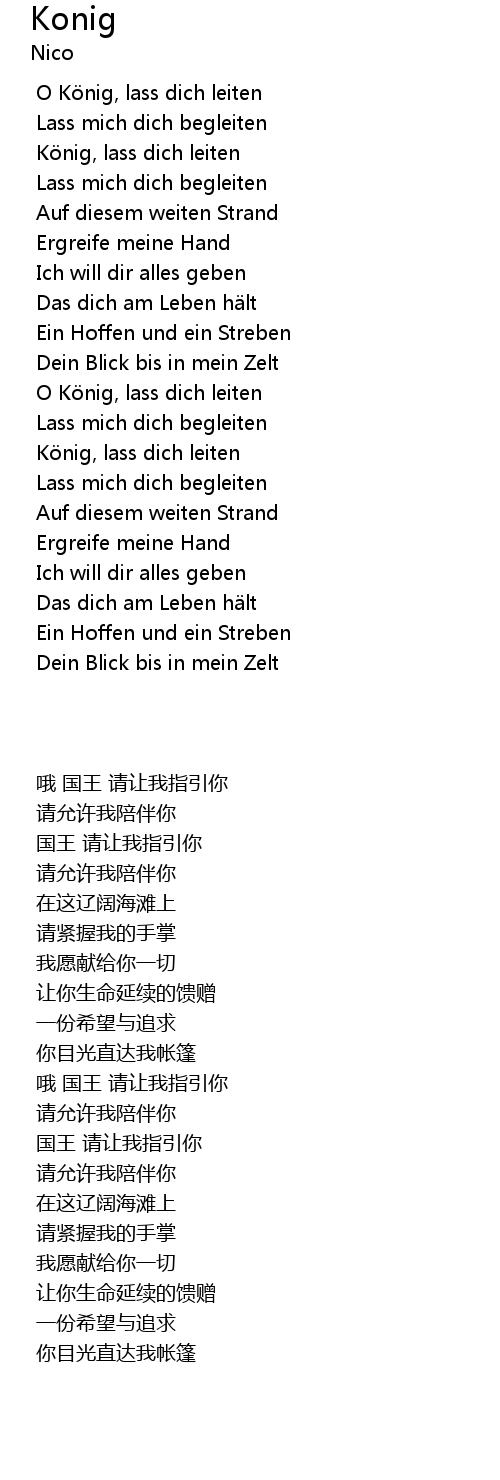 Konig
Nico

O König, lass dich leiten
Lass mich dich begleiten
König, lass dich leiten
Lass mich dich begleiten
Auf diesem weiten Strand
Ergreife meine Hand
Ich will dir alles geben
Das dich am Leben hält
Ein Hoffen und ein Streben
Dein Blick bis in mein Zelt
O König, lass dich leiten
Lass mich dich begleiten
König, lass dich leiten
Lass mich dich begleiten
Auf diesem weiten Strand
Ergreife meine Hand
Ich will dir alles geben
Das dich am Leben hält
Ein Hoffen und ein Streben
Dein Blick bis in mein Zelt

哦 国王 请让我指引你
请允许我陪伴你
国王 请让我指引你
请允许我陪伴你
在这辽阔海滩上
请紧握我的手掌
我愿献给你一切
让你生命延续的馈赠
一份希望与追求
你目光直达我帐篷
哦 国王 请让我指引你
请允许我陪伴你
国王 请让我指引你
请允许我陪伴你
在这辽阔海滩上
请紧握我的手掌
我愿献给你一切
让你生命延续的馈赠
一份希望与追求
你目光直达我帐篷